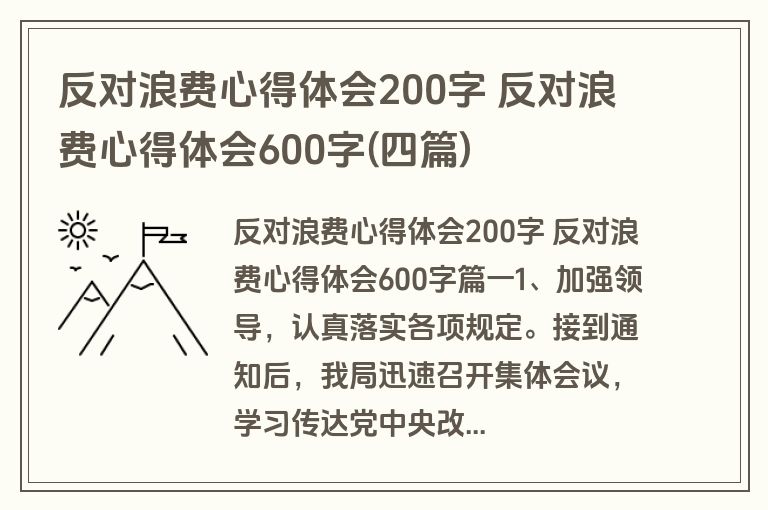 反对浪费心得体会200字 反对浪费心得体会600字(四篇)

反对浪费心得体会200字 反对浪费心得体会600字篇一1、加强领导，认真落实各项规定。接到通知后，我局迅速召开集体会议，学习传达党中央改...